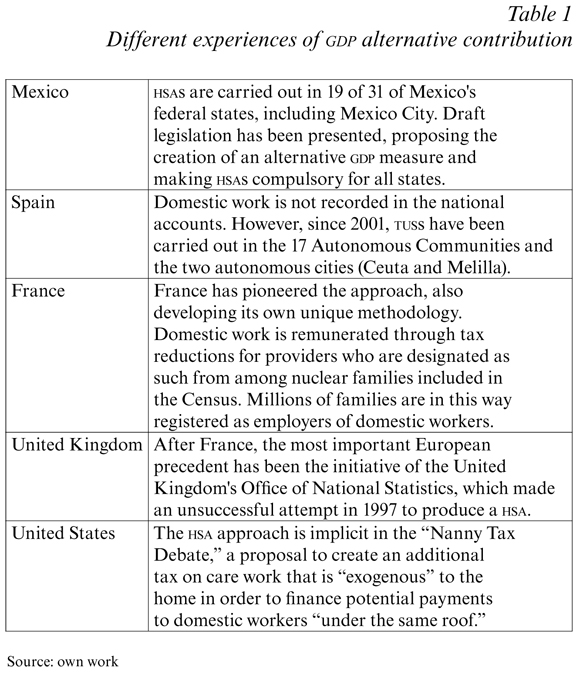 Table 1
Different experiences of GDP alternative contribution

| | |
|---|---|
| Mexico | HSAS are carried out in 19 of 31 of Mexico's federal states, including Mexico City. Draft legislation has been presented, proposing the creation of an alternative GDP measure and making HSAS compulsory for all states. |
| Spain | Domestic work is not recorded in the national accounts. However, since 2001, TUSS have been carried out in the 17 Autonomous Communities and the two autonomous cities (Ceuta and Melilla). |
| France | France has pioneered the approach, also developing its own unique methodology. Domestic work is remunerated through tax reductions for providers who are designated as such from among nuclear families included in the Census. Millions of families are in this way registered as employers of domestic workers. |
| United Kingdom | After France, the most important European precedent has been the initiative of the United Kingdom's Office of National Statistics, which made an unsuccessful attempt in 1997 to produce a HSA. |
| United States | The HSA approach is implicit in the “Nanny Tax Debate,” a proposal to create an additional tax on care work that is “exogenous” to the home in order to finance potential payments to domestic workers “under the same roof.” |

Source: own work